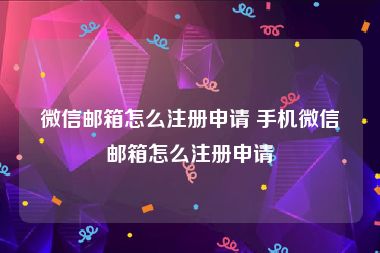 微信邮箱怎么注册申请 手机微信邮箱怎么注册申请